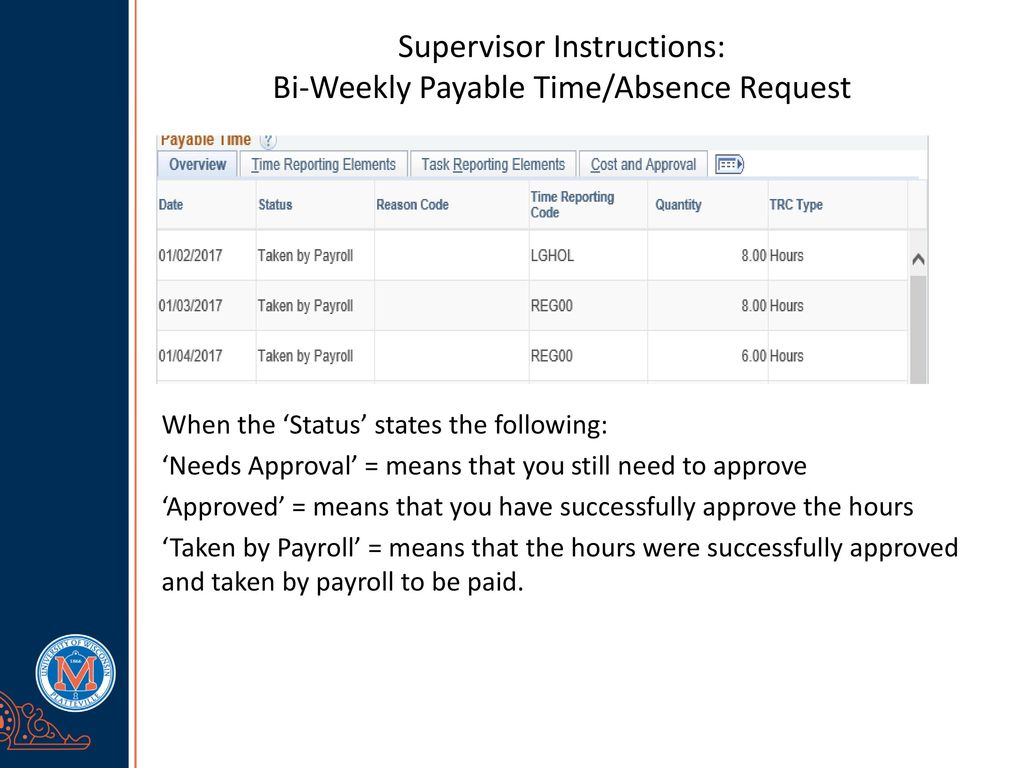 Supervisor Instructions:
Bi-Weekly Payable Time/Absence Request

Payable Time

Overview | Time Reporting Elements | Task Reporting Elements | Cost and Approval

| Date | Status | Reason Code | Time Reporting Code | Quantity | TRC Type |
|---|---|---|---|---|---|
| 01/02/2017 | Taken by Payroll | | LGHOL | 8.00 | Hours |
| 01/03/2017 | Taken by Payroll | | REG00 | 8.00 | Hours |
| 01/04/2017 | Taken by Payroll | | REG00 | 6.00 | Hours |

When the ‘Status’ states the following:
‘Needs Approval’ = means that you still need to approve
‘Approved’ = means that you have successfully approve the hours
‘Taken by Payroll’ = means that the hours were successfully approved and taken by payroll to be paid.

UNIVERSITY OF WISCONSIN 1866 M PLATTEVILLE